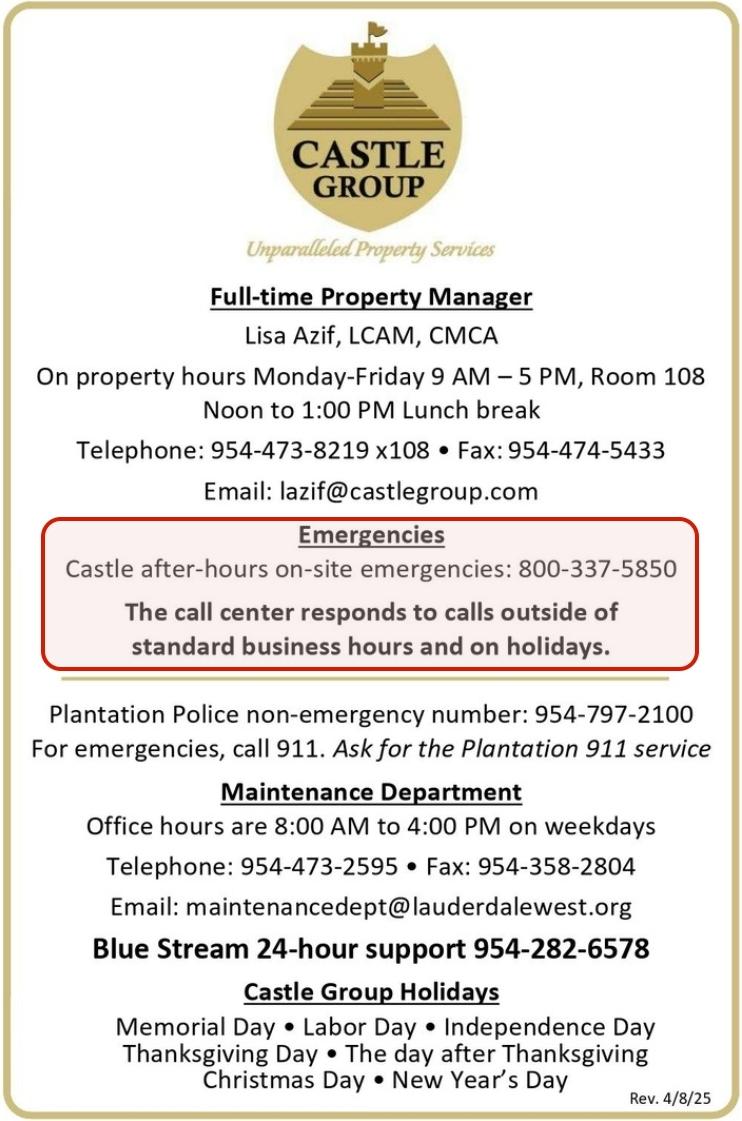 CASTLE GROUP

Unparalleled Property Services

Full-time Property Manager

Lisa Azif, LCAM, CMCA

On property hours Monday-Friday 9 AM – 5 PM, Room 108
Noon to 1:00 PM Lunch break

Telephone: 954-473-8219 x108 • Fax: 954-474-5433

Email: lazif@castlegroup.com

Emergencies

Castle after-hours on-site emergencies: 800-337-5850

The call center responds to calls outside of standard business hours and on holidays.

Plantation Police non-emergency number: 954-797-2100
For emergencies, call 911. Ask for the Plantation 911 service

Maintenance Department

Office hours are 8:00 AM to 4:00 PM on weekdays

Telephone: 954-473-2595 • Fax: 954-358-2804

Email: maintenancedept@lauderdalewest.org

Blue Stream 24-hour support 954-282-6578

Castle Group Holidays

Memorial Day • Labor Day • Independence Day
Thanksgiving Day • The day after Thanksgiving
Christmas Day • New Year's Day

Rev. 4/8/25